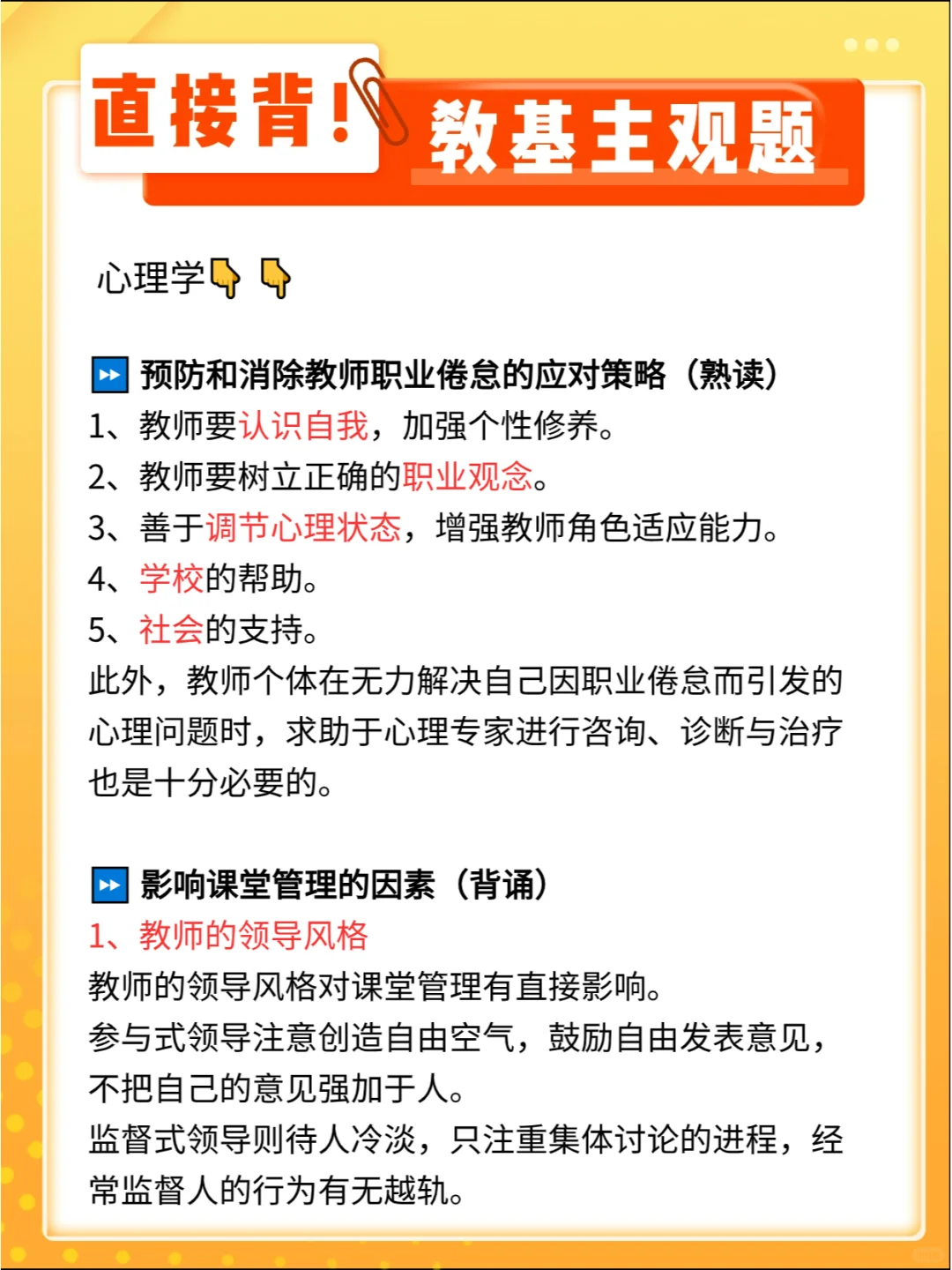 直接背！ 教基主观题

心理学👇👇

⏩ 预防和消除教师职业倦怠的应对策略（熟读）
1、教师要认识自我，加强个性修养。
2、教师要树立正确的职业观念。
3、善于调节心理状态，增强教师角色适应能力。
4、学校的帮助。
5、社会的支持。
此外，教师个体在无力解决自己因职业倦怠而引发的心理问题时，求助于心理专家进行咨询、诊断与治疗也是十分必要的。

⏩ 影响课堂管理的因素（背诵）
1、教师的领导风格
教师的领导风格对课堂管理有直接影响。
参与式领导注意创造自由空气，鼓励自由发表意见，不把自己的意见强加于人。
监督式领导则待人冷淡，只注重集体讨论的进程，经常监督人的行为有无越轨。